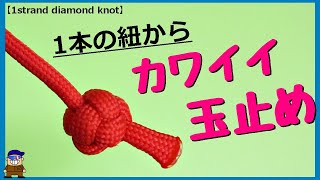 【1strand diamond knot】

1本の紐から

カワイイ
玉止め